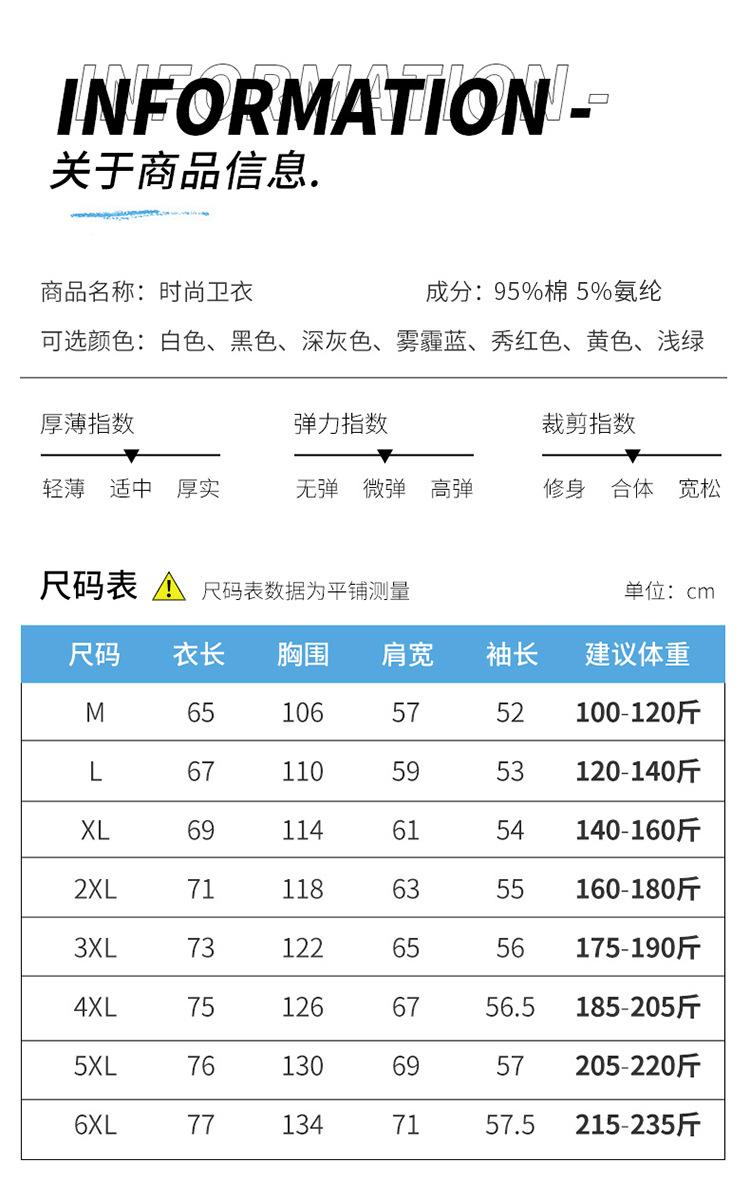 INFORMATION -
关于商品信息.

商品名称：时尚卫衣

成分：95%棉 5%氨纶

可选颜色：白色、黑色、深灰色、雾霾蓝、秀红色、黄色、浅绿

厚薄指数
轻薄 适中 厚实

弹力指数
无弹 微弹 高弹

裁剪指数
修身 合体 宽松

尺码表 尺码表数据为平铺测量 单位：cm

| 尺码 | 衣长 | 胸围 | 肩宽 | 袖长 | 建议体重 |
|---|---|---|---|---|---|
| M | 65 | 106 | 57 | 52 | 100-120斤 |
| L | 67 | 110 | 59 | 53 | 120-140斤 |
| XL | 69 | 114 | 61 | 54 | 140-160斤 |
| 2XL | 71 | 118 | 63 | 55 | 160-180斤 |
| 3XL | 73 | 122 | 65 | 56 | 175-190斤 |
| 4XL | 75 | 126 | 67 | 56.5 | 185-205斤 |
| 5XL | 76 | 130 | 69 | 57 | 205-220斤 |
| 6XL | 77 | 134 | 71 | 57.5 | 215-235斤 |